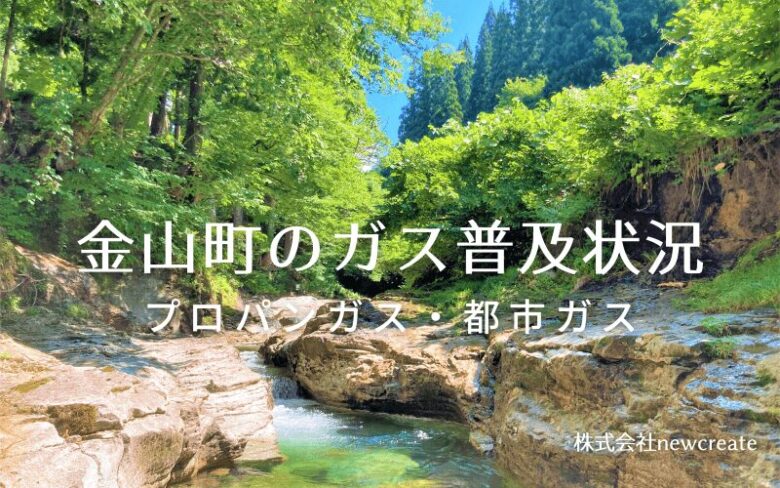 金山町のガス普及状況

プロパンガス・都市ガス

株式会社newcreate